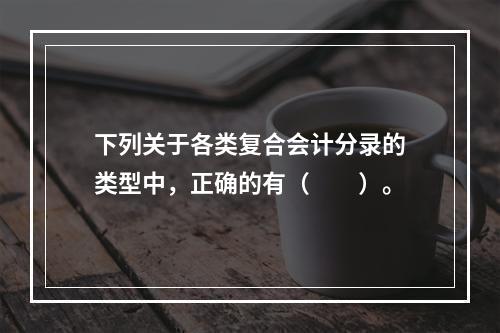 下列关于各类复合会计分录的类型中，正确的有（　　）。